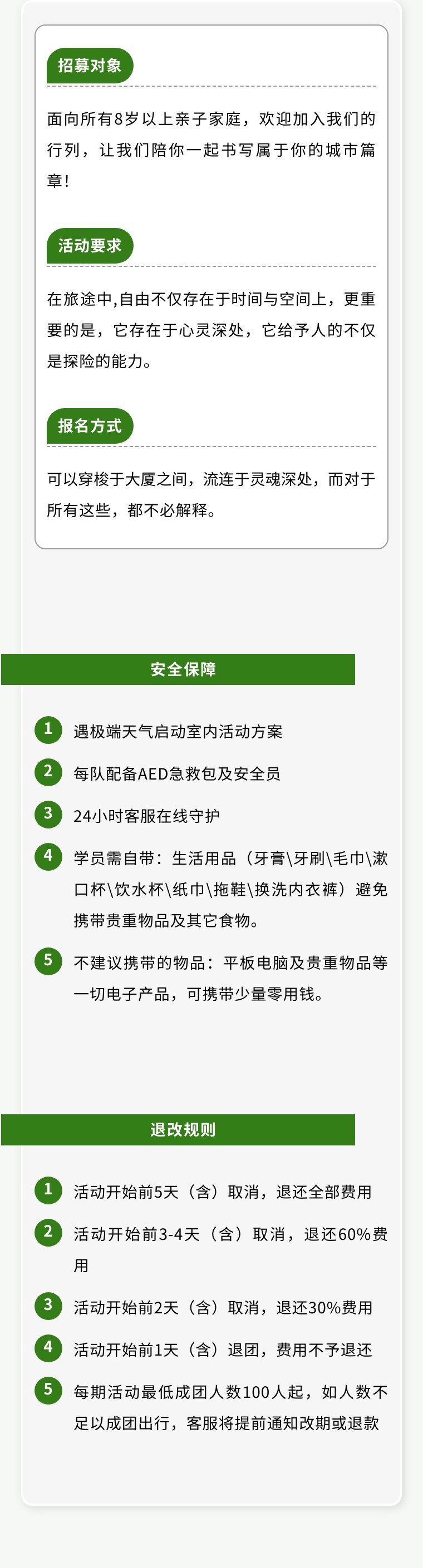 招募对象

面向所有8岁以上亲子家庭，欢迎加入我们的行列，让我们陪你一起书写属于你的城市篇章！

活动要求

在旅途中,自由不仅存在于时间与空间上，更重要的是，它存在于心灵深处，它给予人的不仅是探险的能力。

报名方式

可以穿梭于大厦之间，流连于灵魂深处，而对于所有这些，都不必解释。

安全保障

1 遇极端天气启动室内活动方案

2 每队配备AED急救包及安全员

3 24小时客服在线守护

4 学员需自带：生活用品（牙膏\牙刷\毛巾\漱口杯\饮水杯\纸巾\拖鞋\换洗内衣裤）避免携带贵重物品及其它食物。

5 不建议携带的物品：平板电脑及贵重物品等一切电子产品，可携带少量零用钱。

退改规则

1 活动开始前5天（含）取消，退还全部费用

2 活动开始前3-4天（含）取消，退还60%费用

3 活动开始前2天（含）取消，退还30%费用

4 活动开始前1天（含）退团，费用不予退还

5 每期活动最低成团人数100人起，如人数不足以成团出行，客服将提前通知改期或退款